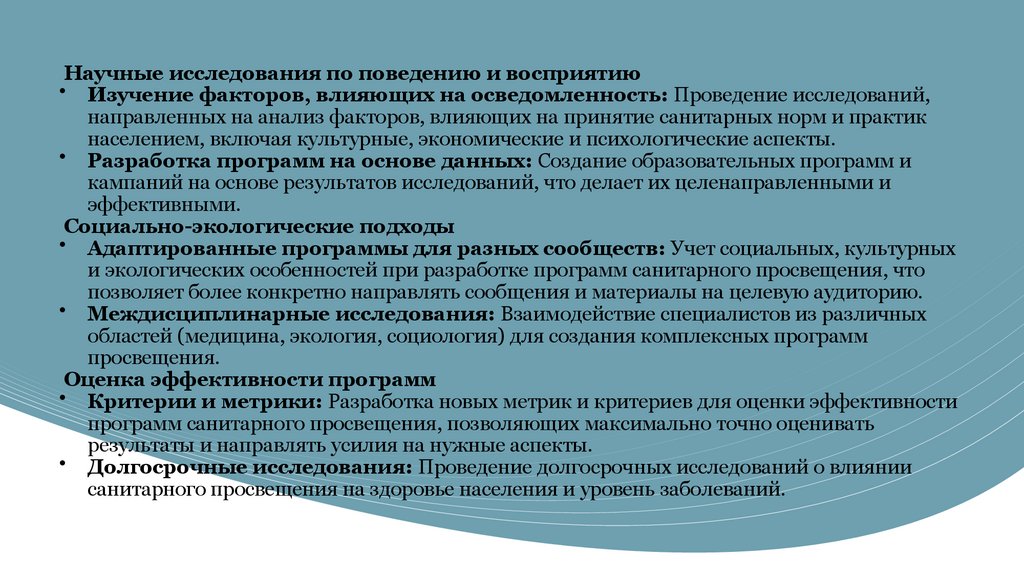 Научные исследования по поведению и восприятию

• Изучение факторов, влияющих на осведомленность: Проведение исследований, направленных на анализ факторов, влияющих на принятие санитарных норм и практик населением, включая культурные, экономические и психологические аспекты.

• Разработка программ на основе данных: Создание образовательных программ и кампаний на основе результатов исследований, что делает их целенаправленными и эффективными.

Социально-экологические подходы

• Адаптированные программы для разных сообществ: Учет социальных, культурных и экологических особенностей при разработке программ санитарного просвещения, что позволяет более конкретно направлять сообщения и материалы на целевую аудиторию.

• Междисциплинарные исследования: Взаимодействие специалистов из различных областей (медицина, экология, социология) для создания комплексных программ просвещения.

Оценка эффективности программ

• Критерии и метрики: Разработка новых метрик и критериев для оценки эффективности программ санитарного просвещения, позволяющих максимально точно оценивать результаты и направлять усилия на нужные аспекты.

• Долгосрочные исследования: Проведение долгосрочных исследований о влиянии санитарного просвещения на здоровье населения и уровень заболеваний.